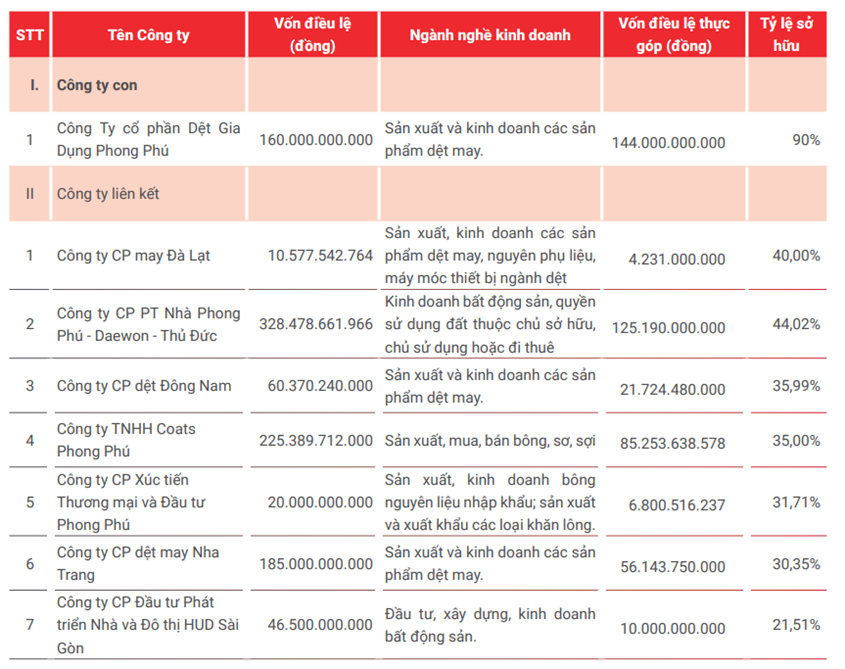 | STT | Tên Công ty | Vốn điều lệ (đồng) | Ngành nghề kinh doanh | Vốn điều lệ thực góp (đồng) | Tỷ lệ sở hữu |
|---|---|---|---|---|---|
| I. | Công ty con | | | | |
| 1 | Công Ty cổ phần Dệt Gia Dụng Phong Phú | 160.000.000.000 | Sản xuất và kinh doanh các sản phẩm dệt may. | 144.000.000.000 | 90% |
| II | Công ty liên kết | | | | |
| 1 | Công ty CP may Đà Lạt | 10.577.542.764 | Sản xuất, kinh doanh các sản phẩm dệt may, nguyên phụ liệu, máy móc thiết bị ngành dệt | 4.231.000.000 | 40,00% |
| 2 | Công ty CP PT Nhà Phong Phú - Daewon - Thủ Đức | 328.478.661.966 | Kinh doanh bất động sản, quyền sử dụng đất thuộc chủ sở hữu, chủ sử dụng hoặc đi thuê | 125.190.000.000 | 44,02% |
| 3 | Công ty CP dệt Đông Nam | 60.370.240.000 | Sản xuất và kinh doanh các sản phẩm dệt may. | 21.724.480.000 | 35,99% |
| 4 | Công ty TNHH Coats Phong Phú | 225.389.712.000 | Sản xuất, mua, bán bông, sơ, sợi | 85.253.638.578 | 35,00% |
| 5 | Công ty CP Xúc tiến Thương mại và Đầu tư Phong Phú | 20.000.000.000 | Sản xuất, kinh doanh bông nguyên liệu nhập khẩu; sản xuất và xuất khẩu các loại khăn lông. | 6.800.516.237 | 31,71% |
| 6 | Công ty CP dệt may Nha Trang | 185.000.000.000 | Sản xuất và kinh doanh các sản phẩm dệt may. | 56.143.750.000 | 30,35% |
| 7 | Công ty CP Đầu tư Phát triển Nhà và Đô thị HUD Sài Gòn | 46.500.000.000 | Đầu tư, xây dựng, kinh doanh bất động sản. | 10.000.000.000 | 21,51% |